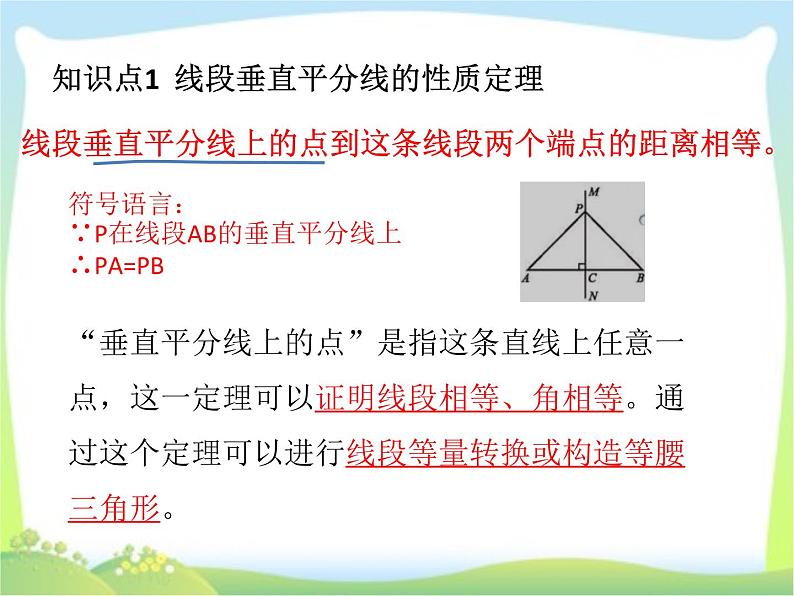 知识点1 线段垂直平分线的性质定理

线段垂直平分线上的点到这条线段两个端点的距离相等。

符号语言：
∵P在线段AB的垂直平分线上
∴PA=PB

M
P
A
C
B
N

“垂直平分线上的点”是指这条直线上任意一点，这一定理可以证明线段相等、角相等。通过这个定理可以进行线段等量转换或构造等腰三角形。